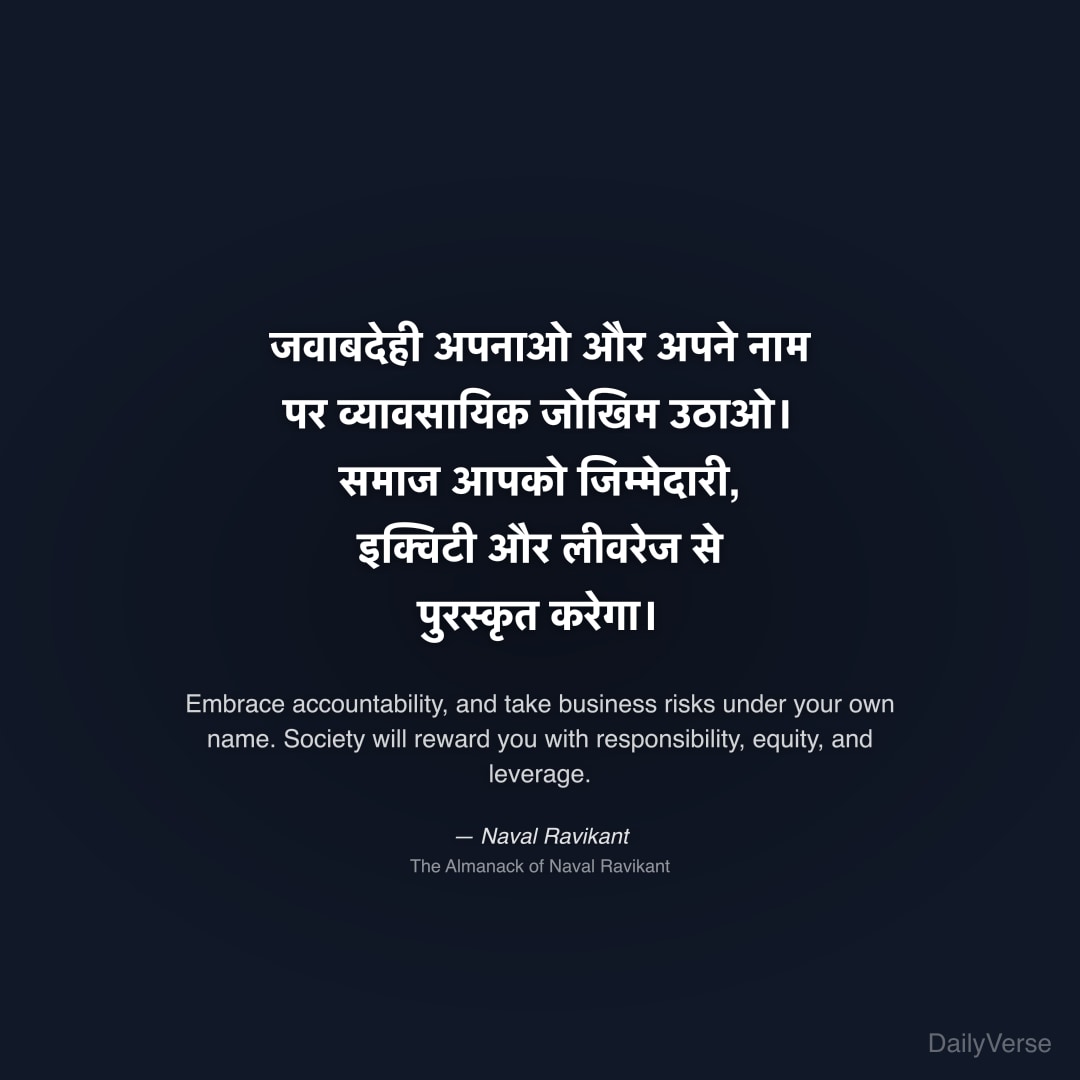 जवाबदेही अपनाओ और अपने नाम पर व्यावसायिक जोखिम उठाओ। समाज आपको जिम्मेदारी, इक्विटी और लीवरेज से पुरस्कृत करेगा।

Embrace accountability, and take business risks under your own name. Society will reward you with responsibility, equity, and leverage.

— Naval Ravikant
The Almanack of Naval Ravikant

DailyVerse